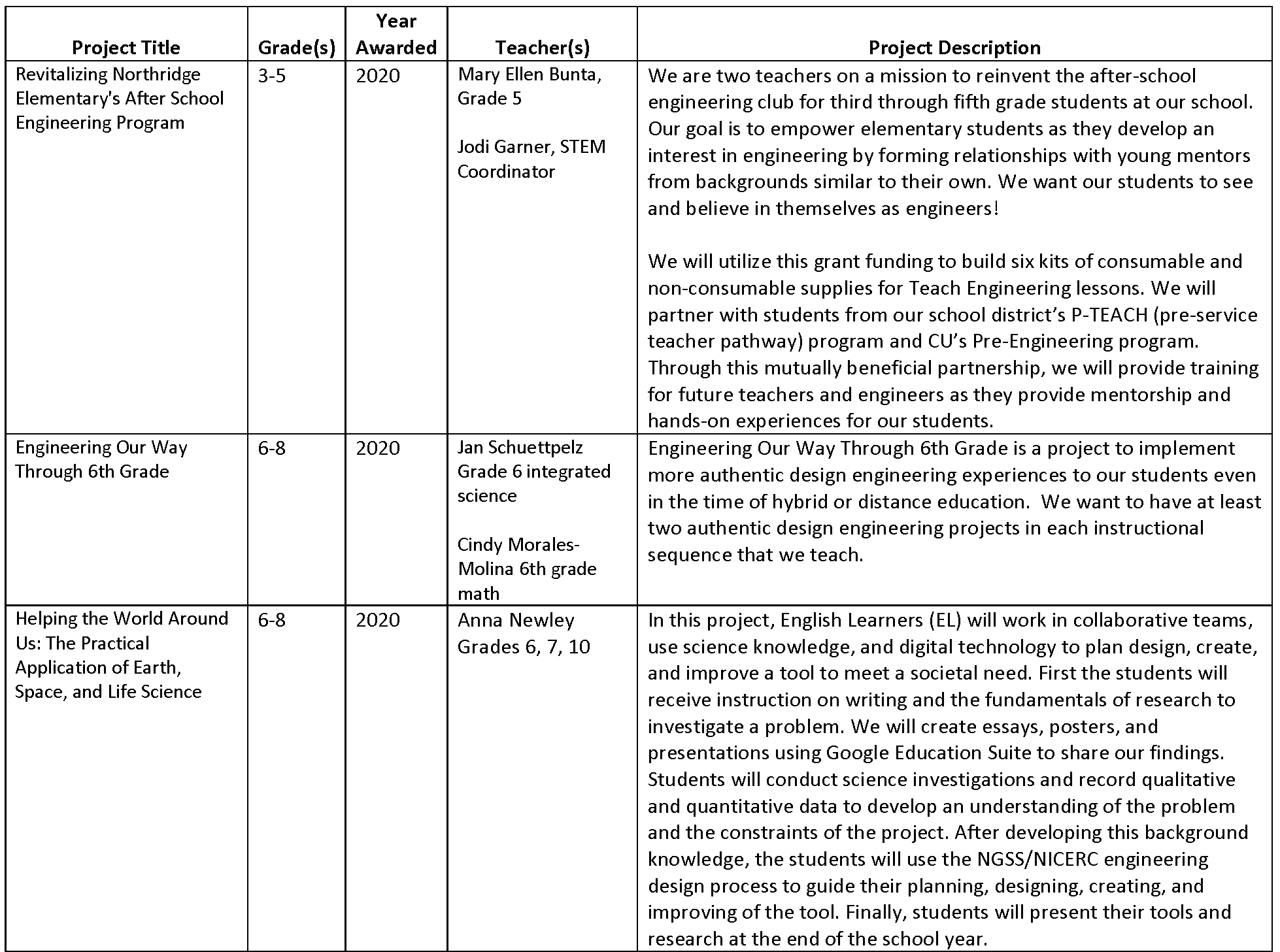 | Project Title | Grade(s) | Year Awarded | Teacher(s) | Project Description |
|---|---|---|---|---|
| Revitalizing Northridge Elementary's After School Engineering Program | 3-5 | 2020 | Mary Ellen Bunta, Grade 5<br><br>Jodi Garner, STEM Coordinator | We are two teachers on a mission to reinvent the after-school engineering club for third through fifth grade students at our school. Our goal is to empower elementary students as they develop an interest in engineering by forming relationships with young mentors from backgrounds similar to their own. We want our students to see and believe in themselves as engineers!<br><br>We will utilize this grant funding to build six kits of consumable and non-consumable supplies for Teach Engineering lessons. We will partner with students from our school district's P-TEACH (pre-service teacher pathway) program and CU's Pre-Engineering program. Through this mutually beneficial partnership, we will provide training for future teachers and engineers as they provide mentorship and hands-on experiences for our students. |
| Engineering Our Way Through 6th Grade | 6-8 | 2020 | Jan Schuettpelz Grade 6 integrated science<br><br>Cindy Morales-Molina 6th grade math | Engineering Our Way Through 6th Grade is a project to implement more authentic design engineering experiences to our students even in the time of hybrid or distance education. We want to have at least two authentic design engineering projects in each instructional sequence that we teach. |
| Helping the World Around Us: The Practical Application of Earth, Space, and Life Science | 6-8 | 2020 | Anna Newley Grades 6, 7, 10 | In this project, English Learners (EL) will work in collaborative teams, use science knowledge, and digital technology to plan design, create, and improve a tool to meet a societal need. First the students will receive instruction on writing and the fundamentals of research to investigate a problem. We will create essays, posters, and presentations using Google Education Suite to share our findings. Students will conduct science investigations and record qualitative and quantitative data to develop an understanding of the problem and the constraints of the project. After developing this background knowledge, the students will use the NGSS/NICERC engineering design process to guide their planning, designing, creating, and improving of the tool. Finally, students will present their tools and research at the end of the school year. |